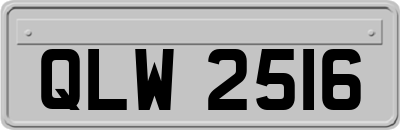 QLW 2516